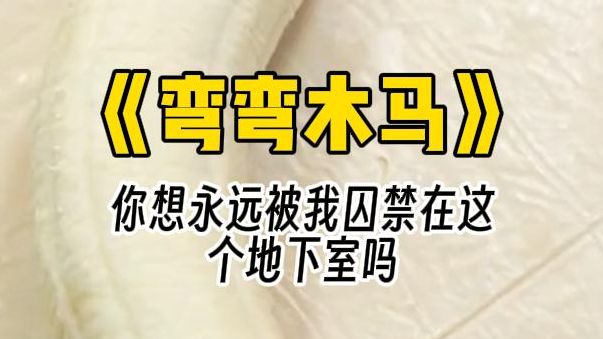 《弯弯木马》

你想永远被我囚禁在这个地下室吗